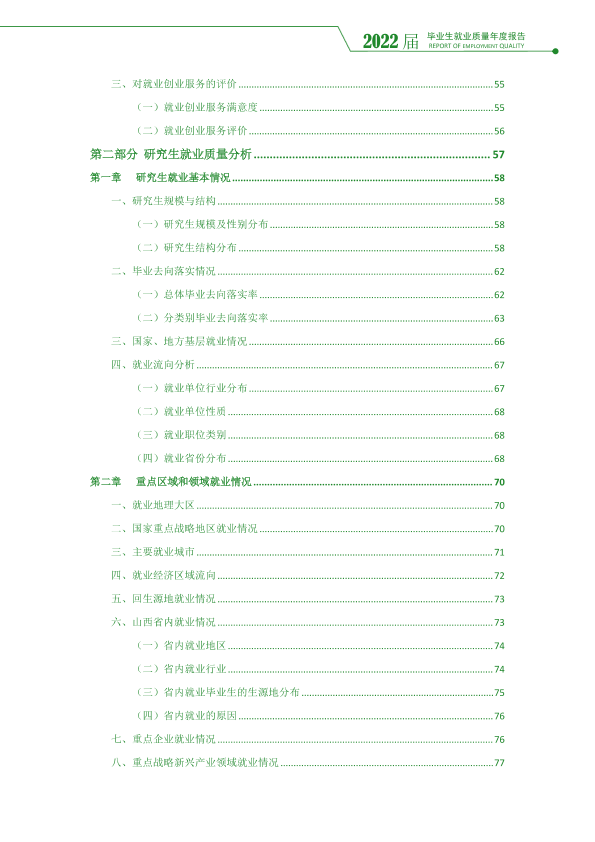 2022届 毕业生就业质量年度报告
REPORT OF EMPLOYMENT QUALITY

三、对就业创业服务的评价 55

（一）就业创业服务满意度 55

（二）就业创业服务评价 56

第二部分 研究生就业质量分析 57

第一章 研究生就业基本情况 58

一、研究生规模与结构 58

（一）研究生规模及性别分布 58

（二）研究生结构分布 58

二、毕业去向落实情况 62

（一）总体毕业去向落实率 62

（二）分类别毕业去向落实率 63

三、国家、地方基层就业情况 66

四、就业流向分析 67

（一）就业单位行业分布 67

（二）就业单位性质 68

（三）就业职位类别 68

（四）就业省份分布 68

第二章 重点区域和领域就业情况 70

一、就业地理大区 70

二、国家重点战略地区就业情况 70

三、主要就业城市 71

四、就业经济区域流向 72

五、回生源地就业情况 73

六、山西省内就业情况 73

（一）省内就业地区 74

（二）省内就业行业 74

（三）省内就业毕业生的生源地分布 75

（四）省内就业的原因 76

七、重点企业就业情况 76

八、重点战略新兴产业领域就业情况 77